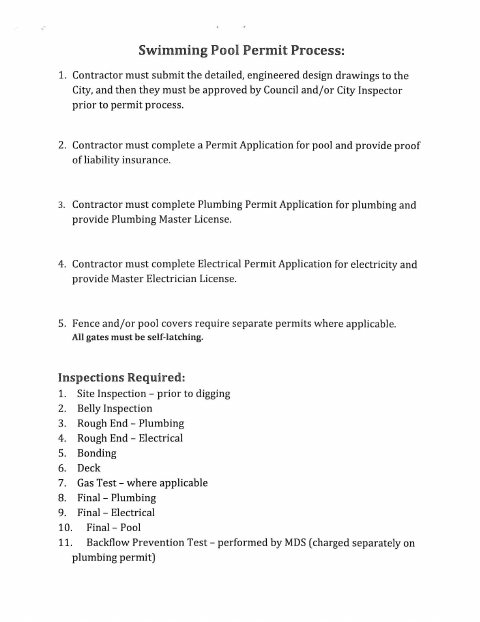 Swimming Pool Permit Process:

1. Contractor must submit the detailed, engineered design drawings to the City, and then they must be approved by Council and/or City Inspector prior to permit process.

2. Contractor must complete a Permit Application for pool and provide proof of liability insurance.

3. Contractor must complete Plumbing Permit Application for plumbing and provide Plumbing Master License.

4. Contractor must complete Electrical Permit Application for electricity and provide Master Electrician License.

5. Fence and/or pool covers require separate permits where applicable. All gates must be self-latching.

Inspections Required:
1. Site Inspection – prior to digging
2. Belly Inspection
3. Rough End – Plumbing
4. Rough End – Electrical
5. Bonding
6. Deck
7. Gas Test – where applicable
8. Final – Plumbing
9. Final – Electrical
10. Final – Pool
11. Backflow Prevention Test – performed by MDS (charged separately on plumbing permit)